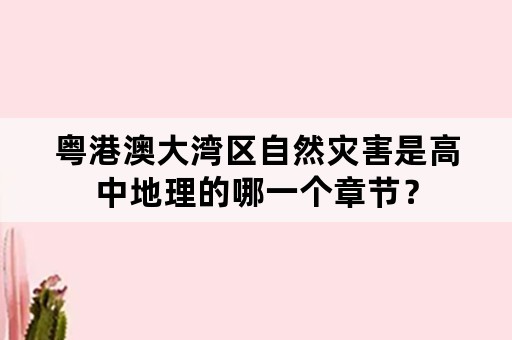 粤港澳大湾区自然灾害是高中地理的哪一个章节？